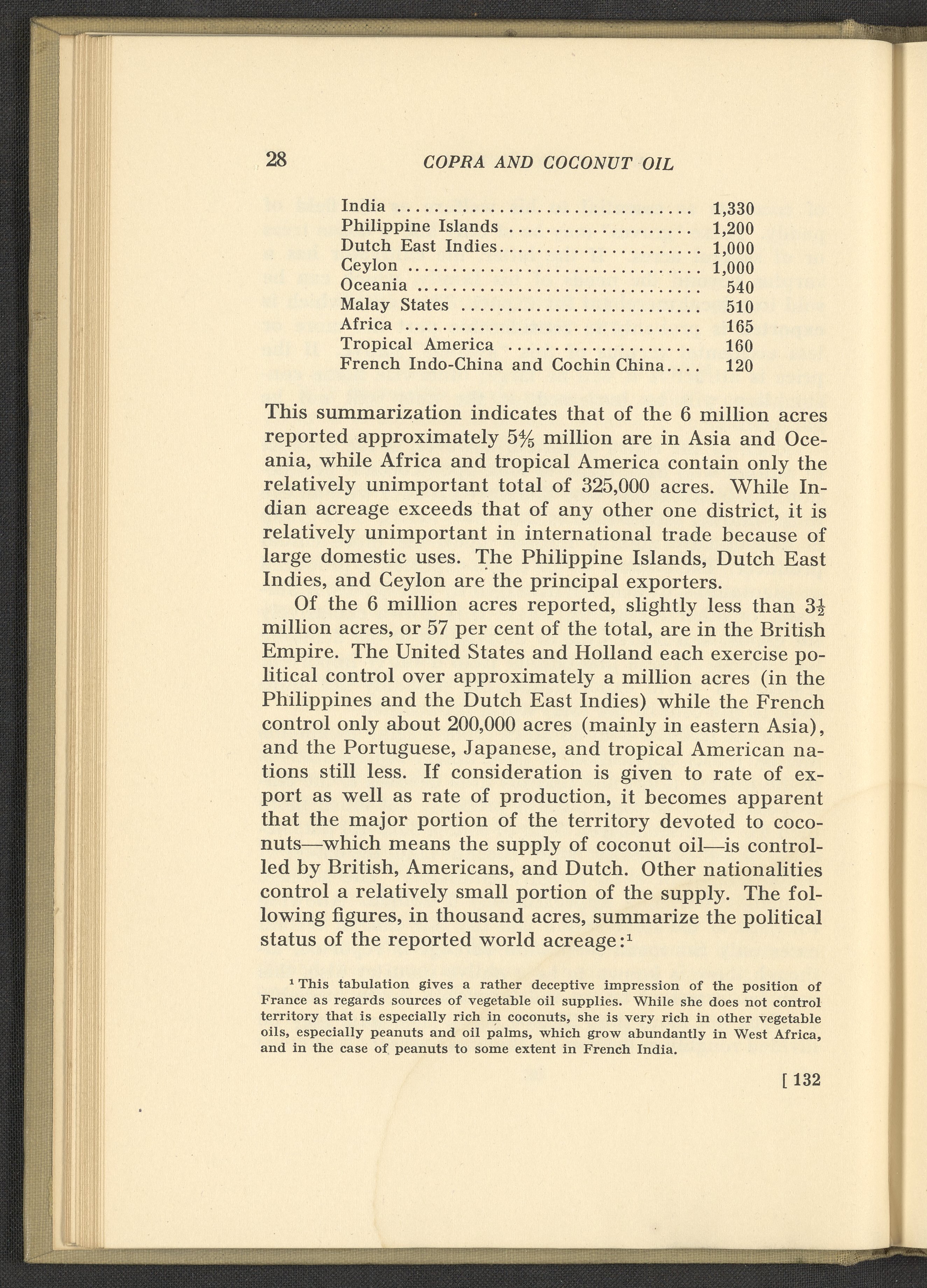 28 COPRA AND COCONUT OIL

| | |
|---|---|
| India | 1,330 |
| Philippine Islands | 1,200 |
| Dutch East Indies | 1,000 |
| Ceylon | 1,000 |
| Oceania | 540 |
| Malay States | 510 |
| Africa | 165 |
| Tropical America | 160 |
| French Indo-China and Cochin China | 120 |

This summarization indicates that of the 6 million acres reported approximately $5\frac{4}{5}$ million are in Asia and Oceania, while Africa and tropical America contain only the relatively unimportant total of 325,000 acres. While Indian acreage exceeds that of any other one district, it is relatively unimportant in international trade because of large domestic uses. The Philippine Islands, Dutch East Indies, and Ceylon are the principal exporters.

Of the 6 million acres reported, slightly less than $3\frac{1}{2}$ million acres, or 57 per cent of the total, are in the British Empire. The United States and Holland each exercise political control over approximately a million acres (in the Philippines and the Dutch East Indies) while the French control only about 200,000 acres (mainly in eastern Asia), and the Portuguese, Japanese, and tropical American nations still less. If consideration is given to rate of export as well as rate of production, it becomes apparent that the major portion of the territory devoted to coconuts—which means the supply of coconut oil—is controlled by British, Americans, and Dutch. Other nationalities control a relatively small portion of the supply. The following figures, in thousand acres, summarize the political status of the reported world acreage:$^1$

$^1$ This tabulation gives a rather deceptive impression of the position of France as regards sources of vegetable oil supplies. While she does not control territory that is especially rich in coconuts, she is very rich in other vegetable oils, especially peanuts and oil palms, which grow abundantly in West Africa, and in the case of peanuts to some extent in French India.

[ 132